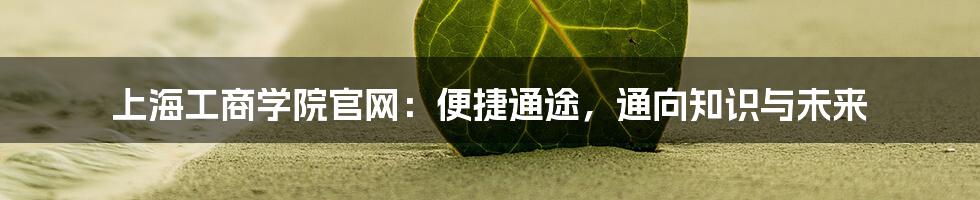 上海工商学院官网：便捷通途，通向知识与未来